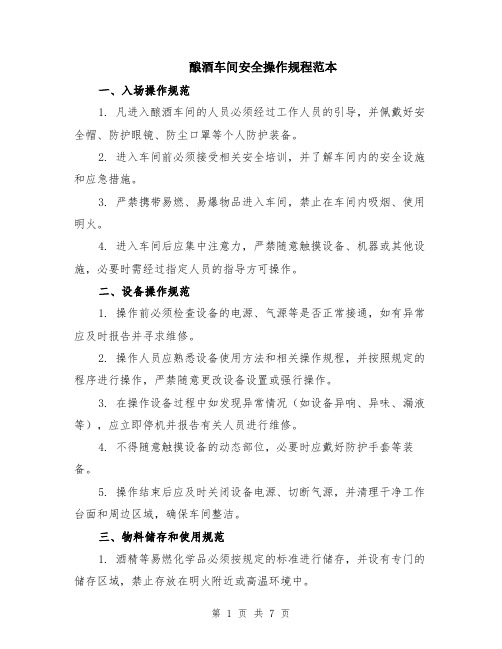 酿酒车间安全操作规程范本

一、入场操作规范

1. 凡进入酿酒车间的人员必须经过工作人员的引导，并佩戴好安全帽、防护眼镜、防尘口罩等个人防护装备。

2. 进入车间前必须接受相关安全培训，并了解车间内的安全设施和应急措施。

3. 严禁携带易燃、易爆物品进入车间，禁止在车间内吸烟、使用明火。

4. 进入车间后应集中注意力，严禁随意触摸设备、机器或其他设施，必要时需经过指定人员的指导方可操作。

二、设备操作规范

1. 操作前必须检查设备的电源、气源等是否正常接通，如有异常应及时报告并寻求维修。

2. 操作人员应熟悉设备使用方法和相关操作规程，并按照规定的程序进行操作，严禁随意更改设备设置或强行操作。

3. 在操作设备过程中如发现异常情况（如设备异响、异味、漏液等），应立即停机并报告有关人员进行维修。

4. 不得随意触摸设备的动态部位，必要时应戴好防护手套等装备。

5. 操作结束后应及时关闭设备电源、切断气源，并清理干净工作台面和周边区域，确保车间整洁。

三、物料储存和使用规范

1. 酒精等易燃化学品必须按规定的标准进行储存，并设有专门的储存区域，禁止存放在明火附近或高温环境中。

第 1 页 共 7 页